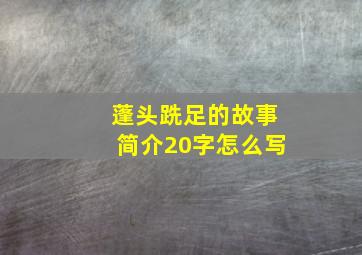 蓬头跣足的故事
简介20字怎么写